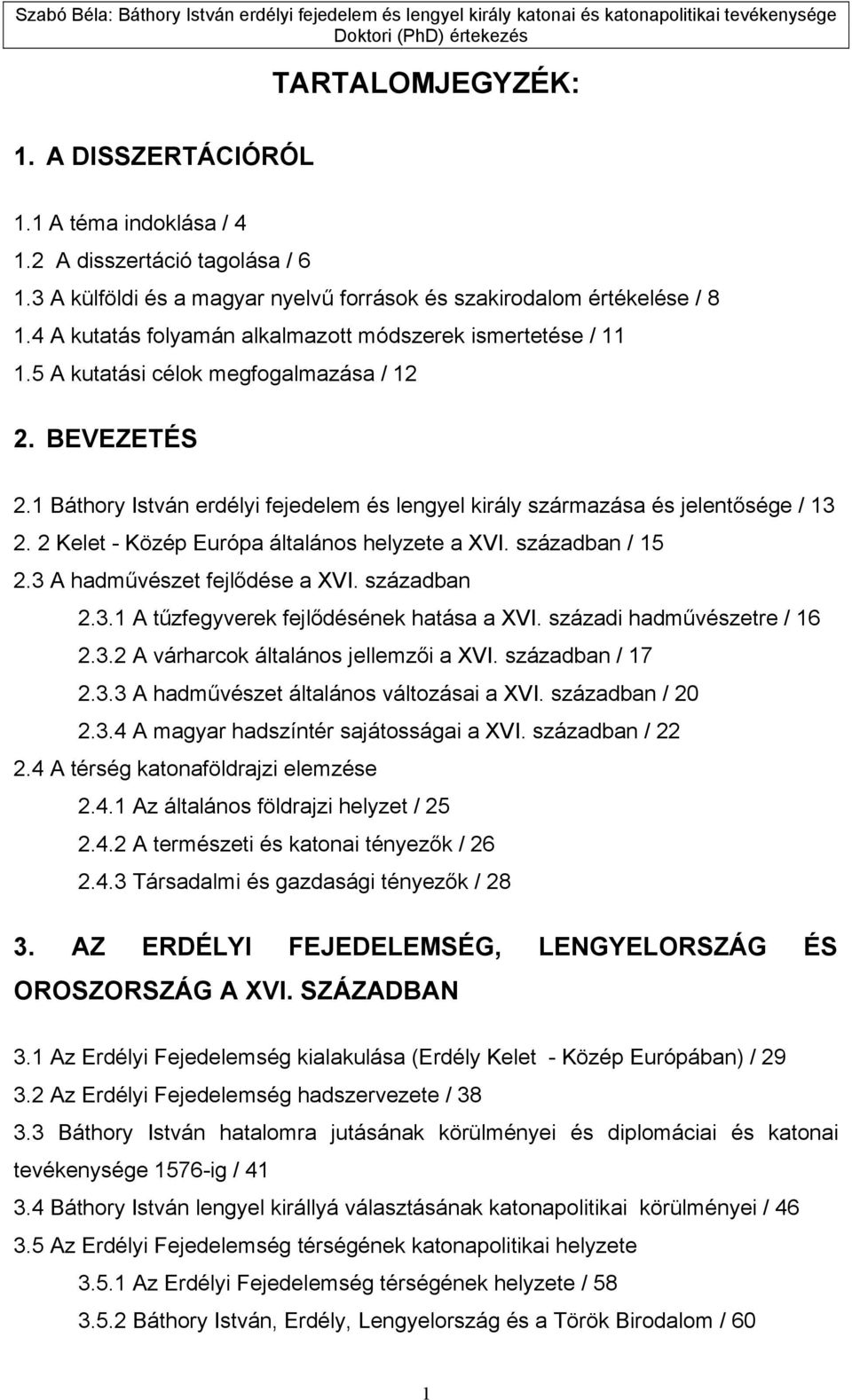 Szabó Béla: Báthory István erdélyi fejedelem és lengyel király katonai és katonapolitikai tevékenysége
Doktori (PhD) értekezés

TARTALOMJEGYZÉK:

1. A DISSZERTÁCIÓRÓL

1.1 A téma indoklása / 4
1.2 A disszertáció tagolása / 6
1.3 A külföldi és a magyar nyelvű források és szakirodalom értékelése / 8
1.4 A kutatás folyamán alkalmazott módszerek ismertetése / 11
1.5 A kutatási célok megfogalmazása / 12

2. BEVEZETÉS

2.1 Báthory István erdélyi fejedelem és lengyel király származása és jelentősége / 13
2. 2 Kelet - Közép Európa általános helyzete a XVI. században / 15
2.3 A hadművészet fejlődése a XVI. században
2.3.1 A tűzfegyverek fejlődésének hatása a XVI. századi hadművészetre / 16
2.3.2 A várharcok általános jellemzői a XVI. században / 17
2.3.3 A hadművészet általános változásai a XVI. században / 20
2.3.4 A magyar hadszíntér sajátosságai a XVI. században / 22
2.4 A térség katonaföldrajzi elemzése
2.4.1 Az általános földrajzi helyzet / 25
2.4.2 A természeti és katonai tényezők / 26
2.4.3 Társadalmi és gazdasági tényezők / 28

3. AZ ERDÉLYI FEJEDELEMSÉG, LENGYELORSZÁG ÉS OROSZORSZÁG A XVI. SZÁZADBAN

3.1 Az Erdélyi Fejedelemség kialakulása (Erdély Kelet - Közép Európában) / 29
3.2 Az Erdélyi Fejedelemség hadszervezete / 38
3.3 Báthory István hatalomra jutásának körülményei és diplomáciai és katonai tevékenysége 1576-ig / 41
3.4 Báthory István lengyel királlyá választásának katonapolitikai körülményei / 46
3.5 Az Erdélyi Fejedelemség térségének katonapolitikai helyzete
3.5.1 Az Erdélyi Fejedelemség térségének helyzete / 58
3.5.2 Báthory István, Erdély, Lengyelország és a Török Birodalom / 60

1